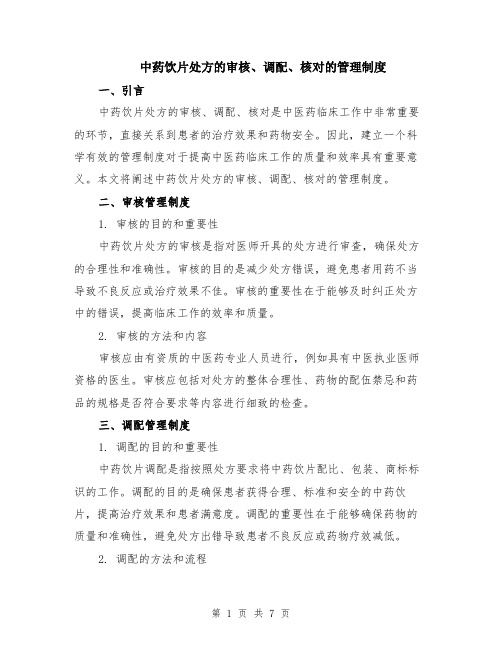 中药饮片处方的审核、调配、核对的管理制度

一、引言

中药饮片处方的审核、调配、核对是中医药临床工作中非常重要的环节，直接关系到患者的治疗效果和药物安全。因此，建立一个科学有效的管理制度对于提高中医药临床工作的质量和效率具有重要意义。本文将阐述中药饮片处方的审核、调配、核对的管理制度。

二、审核管理制度

1. 审核的目的和重要性

中药饮片处方的审核是指对医师开具的处方进行审查，确保处方的合理性和准确性。审核的目的是减少处方错误，避免患者用药不当导致不良反应或治疗效果不佳。审核的重要性在于能够及时纠正处方中的错误，提高临床工作的效率和质量。

2. 审核的方法和内容

审核应由有资质的中医药专业人员进行，例如具有中医执业医师资格的医生。审核应包括对处方的整体合理性、药物的配伍禁忌和药品的规格是否符合要求等内容进行细致的检查。

三、调配管理制度

1. 调配的目的和重要性

中药饮片调配是指按照处方要求将中药饮片配比、包装、商标标识的工作。调配的目的是确保患者获得合理、标准和安全的中药饮片，提高治疗效果和患者满意度。调配的重要性在于能够确保药物的质量和准确性，避免处方出错导致患者不良反应或药物疗效减低。

2. 调配的方法和流程

第 1 页 共 7 页